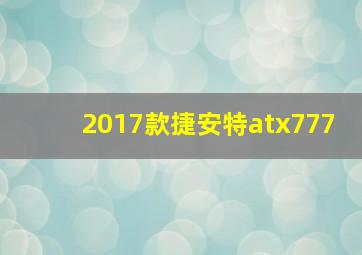 2017款捷安特atx777